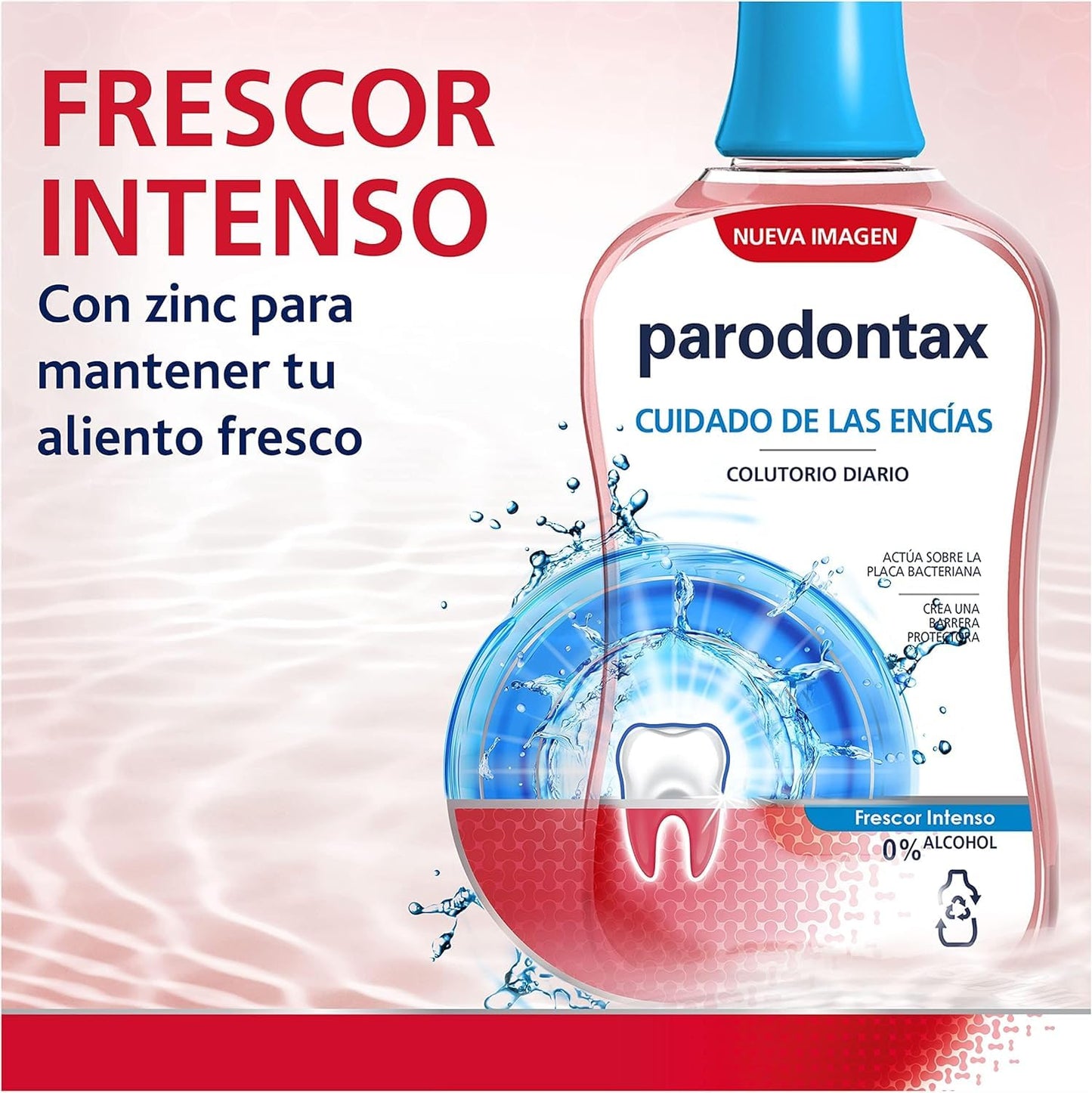 FRESCOR INTENSO

Con zinc para mantener tu aliento fresco

NUEVA IMAGEN

parodontax

CUIDADO DE LAS ENCÍAS

COLUTORIO DIARIO

ACTÚA SOBRE LA PLACA BACTERIANA

CREA UNA BARRERA PROTECTORA

Frescor Intenso

0% ALCOHOL